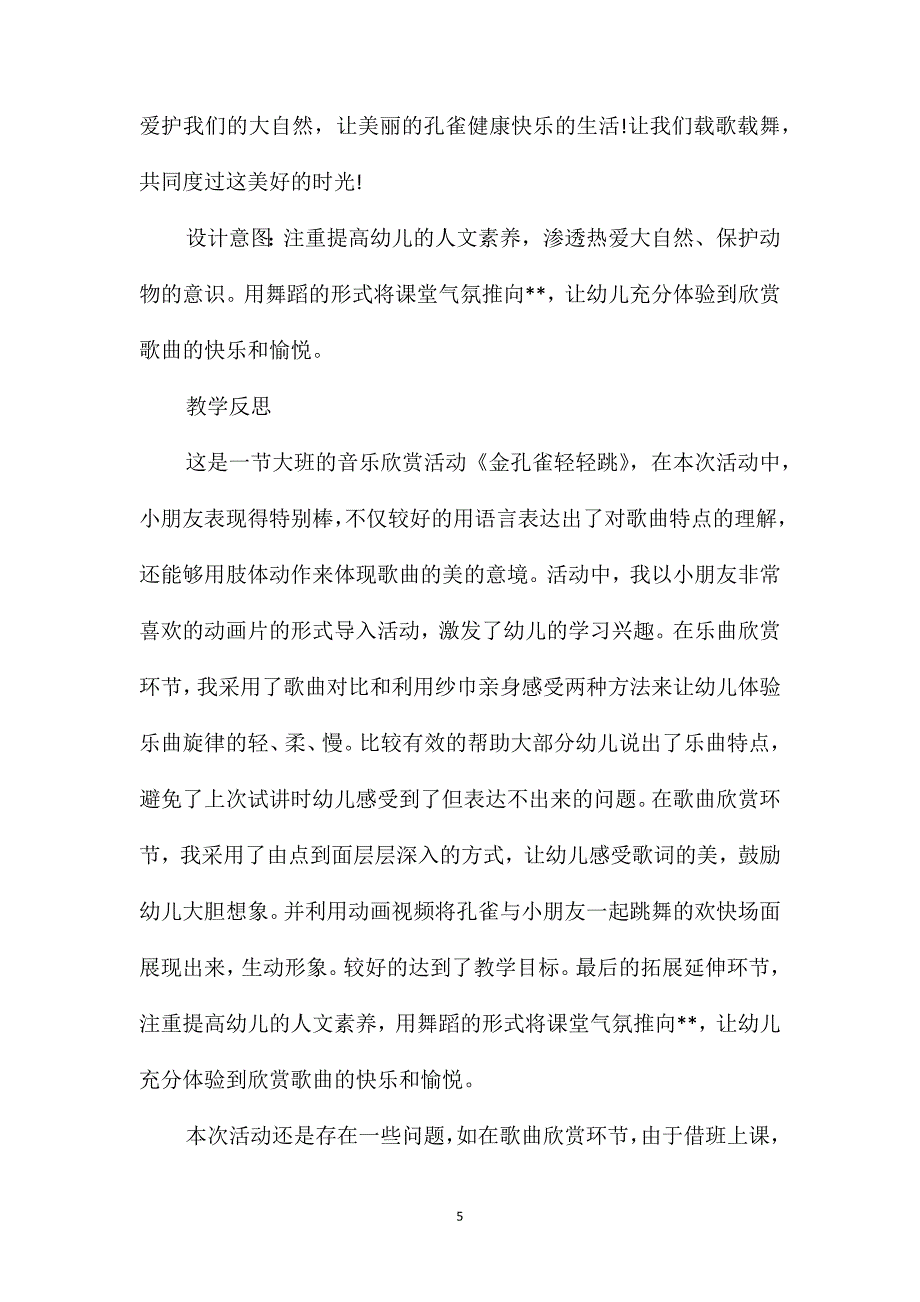 爱护我们的大自然，让美丽的孔雀健康快乐的生活!让我们载歌载舞，共同度过这美好的时光!

设计意图:注重提高幼儿的人文素养，渗透热爱大自然、保护动物的意识。用舞蹈的形式将课堂气氛推向**，让幼儿充分体验到欣赏歌曲的快乐和愉悦。

教学反思

这是一节大班的音乐欣赏活动《金孔雀轻轻跳》，在本次活动中，小朋友表现得特别棒，不仅较好的用语言表达出了对歌曲特点的理解，还能够用肢体动作来体现歌曲的美的意境。活动中，我以小朋友非常喜欢的动画片的形式导入活动，激发了幼儿的学习兴趣。在乐曲欣赏环节，我采用了歌曲对比和利用纱巾亲身感受两种方法来让幼儿体验乐曲旋律的轻、柔、慢。比较有效的帮助大部分幼儿说出了乐曲特点，避免了上次试讲时幼儿感受到了但表达不出来的问题。在歌曲欣赏环节，我采用了由点到面层层深入的方式，让幼儿感受歌词的美，鼓励幼儿大胆想象。并利用动画视频将孔雀与小朋友一起跳舞的欢快场面展现出来，生动形象。较好的达到了教学目标。最后的拓展延伸环节，注重提高幼儿的人文素养，用舞蹈的形式将课堂气氛推向**，让幼儿充分体验到欣赏歌曲的快乐和愉悦。

本次活动还是存在一些问题，如在歌曲欣赏环节，由于借班上课，

5